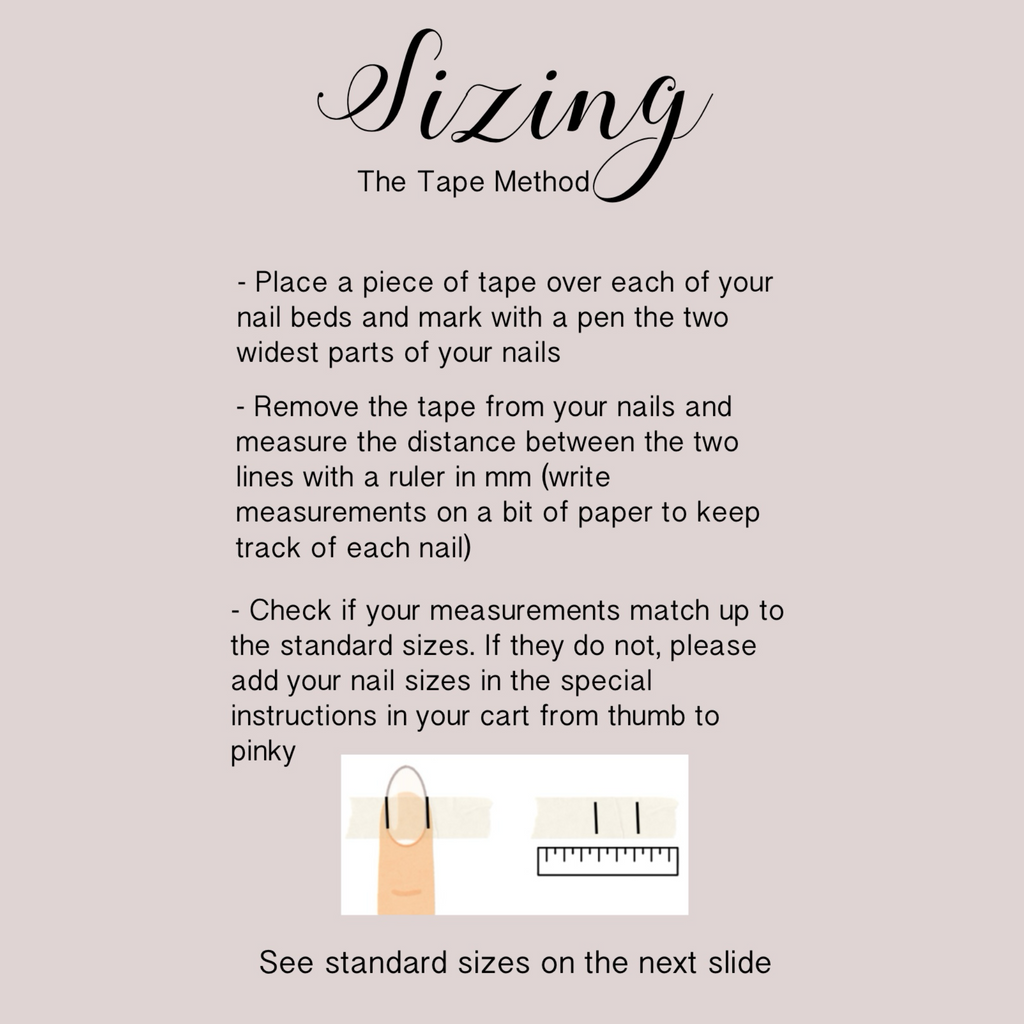 Sizing

The Tape Method

- Place a piece of tape over each of your nail beds and mark with a pen the two widest parts of your nails

- Remove the tape from your nails and measure the distance between the two lines with a ruler in mm (write measurements on a bit of paper to keep track of each nail)

- Check if your measurements match up to the standard sizes. If they do not, please add your nail sizes in the special instructions in your cart from thumb to pinky

See standard sizes on the next slide